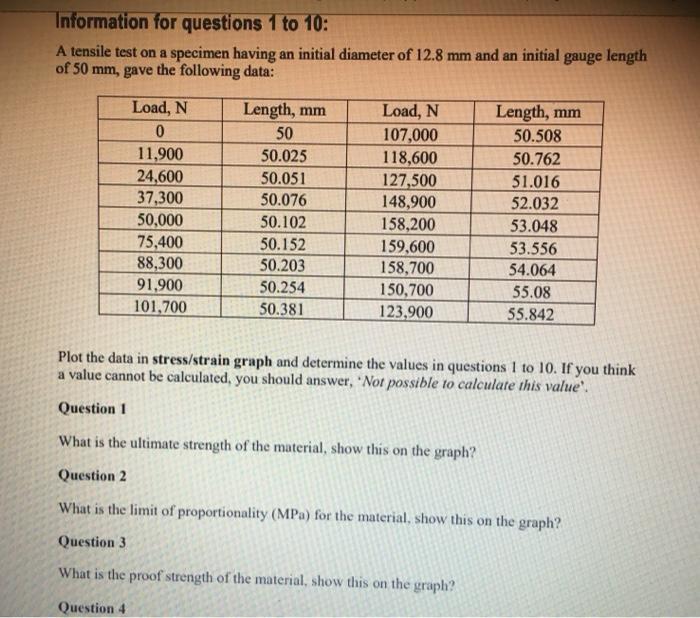 Information for questions 1 to 10:

A tensile test on a specimen having an initial diameter of 12.8 mm and an initial gauge length of 50 mm, gave the following data:

| Load, N | Length, mm | Load, N | Length, mm |
|---|---|---|---|
| 0 | 50 | 107,000 | 50.508 |
| 11,900 | 50.025 | 118,600 | 50.762 |
| 24,600 | 50.051 | 127,500 | 51.016 |
| 37,300 | 50.076 | 148,900 | 52.032 |
| 50,000 | 50.102 | 158,200 | 53.048 |
| 75,400 | 50.152 | 159,600 | 53.556 |
| 88,300 | 50.203 | 158,700 | 54.064 |
| 91,900 | 50.254 | 150,700 | 55.08 |
| 101,700 | 50.381 | 123,900 | 55.842 |

Plot the data in stress/strain graph and determine the values in questions 1 to 10. If you think a value cannot be calculated, you should answer, 'Not possible to calculate this value'.

Question 1

What is the ultimate strength of the material, show this on the graph?

Question 2

What is the limit of proportionality (MPa) for the material, show this on the graph?

Question 3

What is the proof strength of the material, show this on the graph?

Question 4